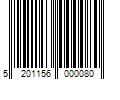 5 201156 000080